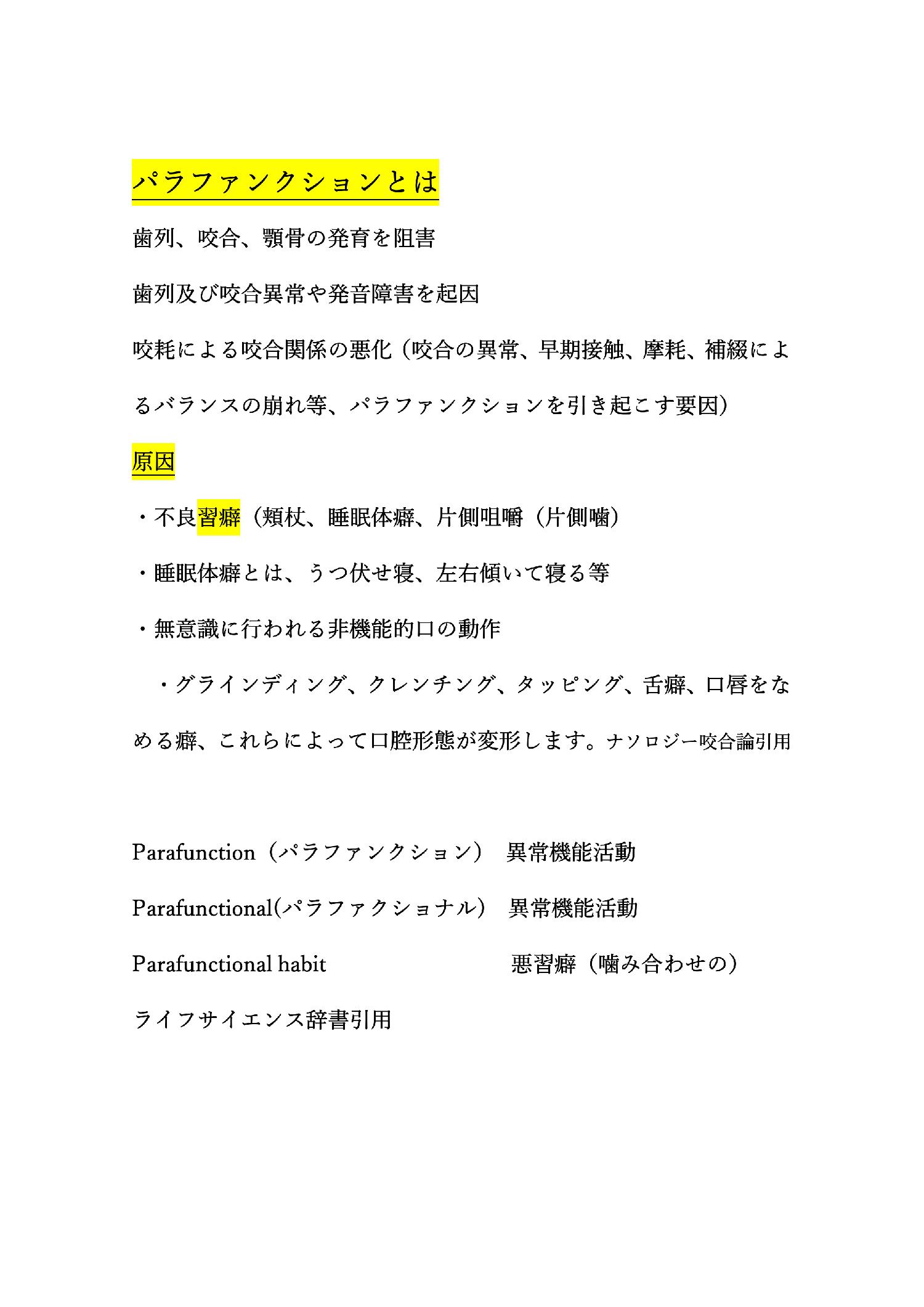 パラファンクションとは

歯列、咬合、顎骨の発育を阻害

歯列及び咬合異常や発音障害を起因

咬耗による咬合関係の悪化（咬合の異常、早期接触、摩耗、補綴によるバランスの崩れ等、パラファンクションを引き起こす要因）

原因

・不良習癖（頬杖、睡眠体癖、片側咀嚼（片側噛）

・睡眠体癖とは、うつ伏せ寝、左右傾いて寝る等

・無意識に行われる非機能的口の動作

・グラインディング、クレンチング、タッピング、舌癖、口唇をなめる癖、これらによって口腔形態が変形します。ナソロジー咬合論引用

Parafunction（パラファンクション） 異常機能活動

Parafunctional(パラファクショナル) 異常機能活動

Parafunctional habit 悪習癖（噛み合わせの）

ライフサイエンス辞書引用